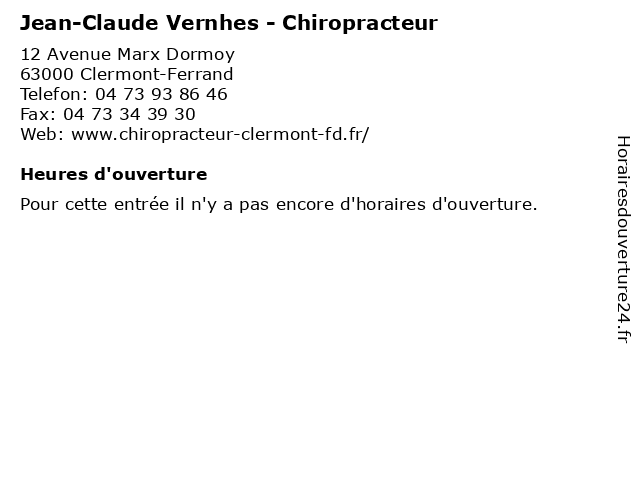 Jean-Claude Vernhes - Chiropracteur

12 Avenue Marx Dormoy
63000 Clermont-Ferrand
Telefon: 04 73 93 86 46
Fax: 04 73 34 39 30
Web: www.chiropracteur-clermont-fd.fr/

Heures d'ouverture

Pour cette entrée il n'y a pas encore d'horaires d'ouverture.

Horairesdouverture24.fr